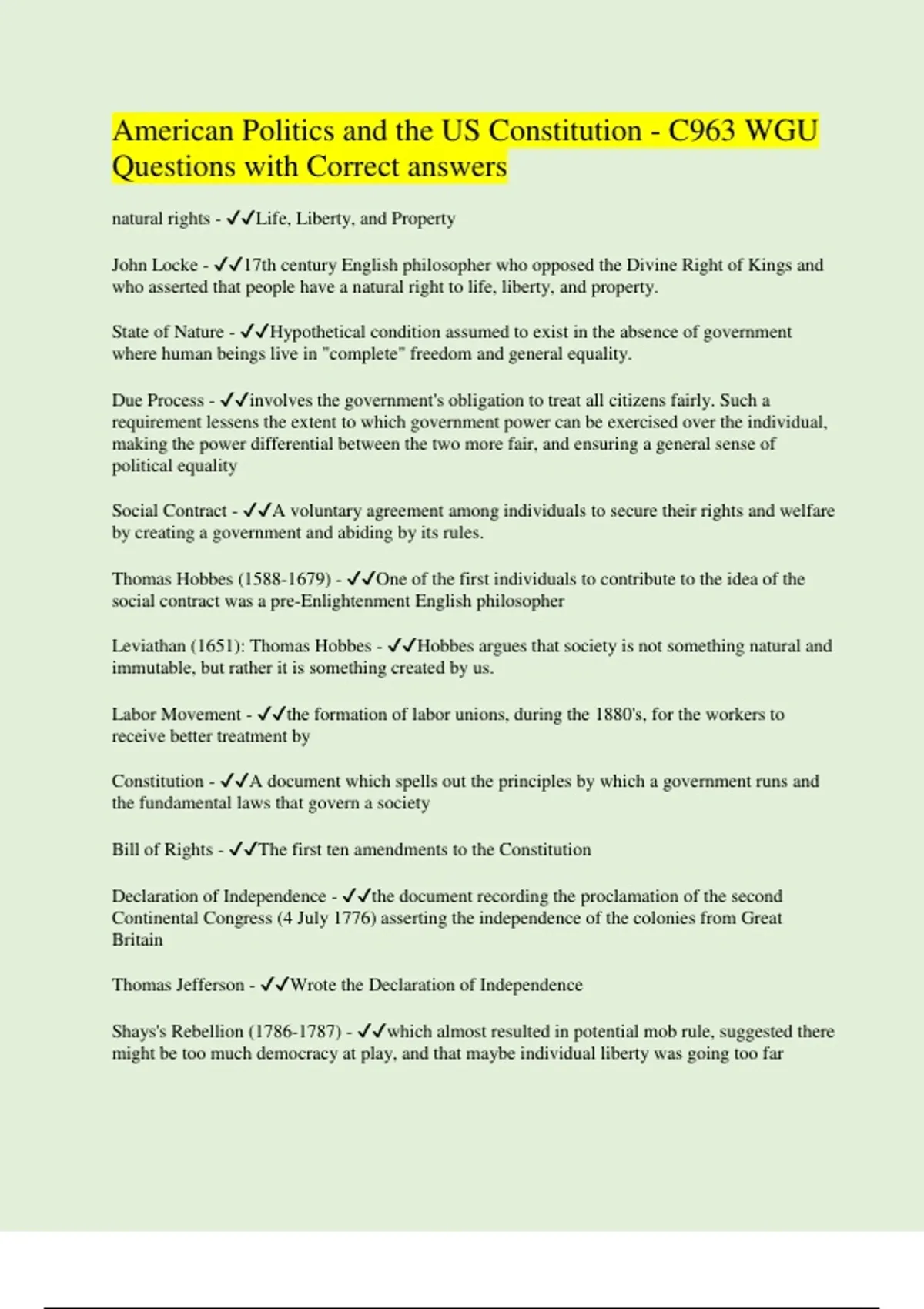 American Politics and the US Constitution - C963 WGU Questions with Correct answers

natural rights - ✓✓Life, Liberty, and Property

John Locke - ✓✓17th century English philosopher who opposed the Divine Right of Kings and who asserted that people have a natural right to life, liberty, and property.

State of Nature - ✓✓Hypothetical condition assumed to exist in the absence of government where human beings live in "complete" freedom and general equality.

Due Process - ✓✓involves the government's obligation to treat all citizens fairly. Such a requirement lessens the extent to which government power can be exercised over the individual, making the power differential between the two more fair, and ensuring a general sense of political equality

Social Contract - ✓✓A voluntary agreement among individuals to secure their rights and welfare by creating a government and abiding by its rules.

Thomas Hobbes (1588-1679) - ✓✓One of the first individuals to contribute to the idea of the social contract was a pre-Enlightenment English philosopher

Leviathan (1651): Thomas Hobbes - ✓✓Hobbes argues that society is not something natural and immutable, but rather it is something created by us.

Labor Movement - ✓✓the formation of labor unions, during the 1880's, for the workers to receive better treatment by

Constitution - ✓✓A document which spells out the principles by which a government runs and the fundamental laws that govern a society

Bill of Rights - ✓✓The first ten amendments to the Constitution

Declaration of Independence - ✓✓the document recording the proclamation of the second Continental Congress (4 July 1776) asserting the independence of the colonies from Great Britain

Thomas Jefferson - ✓✓Wrote the Declaration of Independence

Shays's Rebellion (1786-1787) - ✓✓which almost resulted in potential mob rule, suggested there might be too much democracy at play, and that maybe individual liberty was going too far